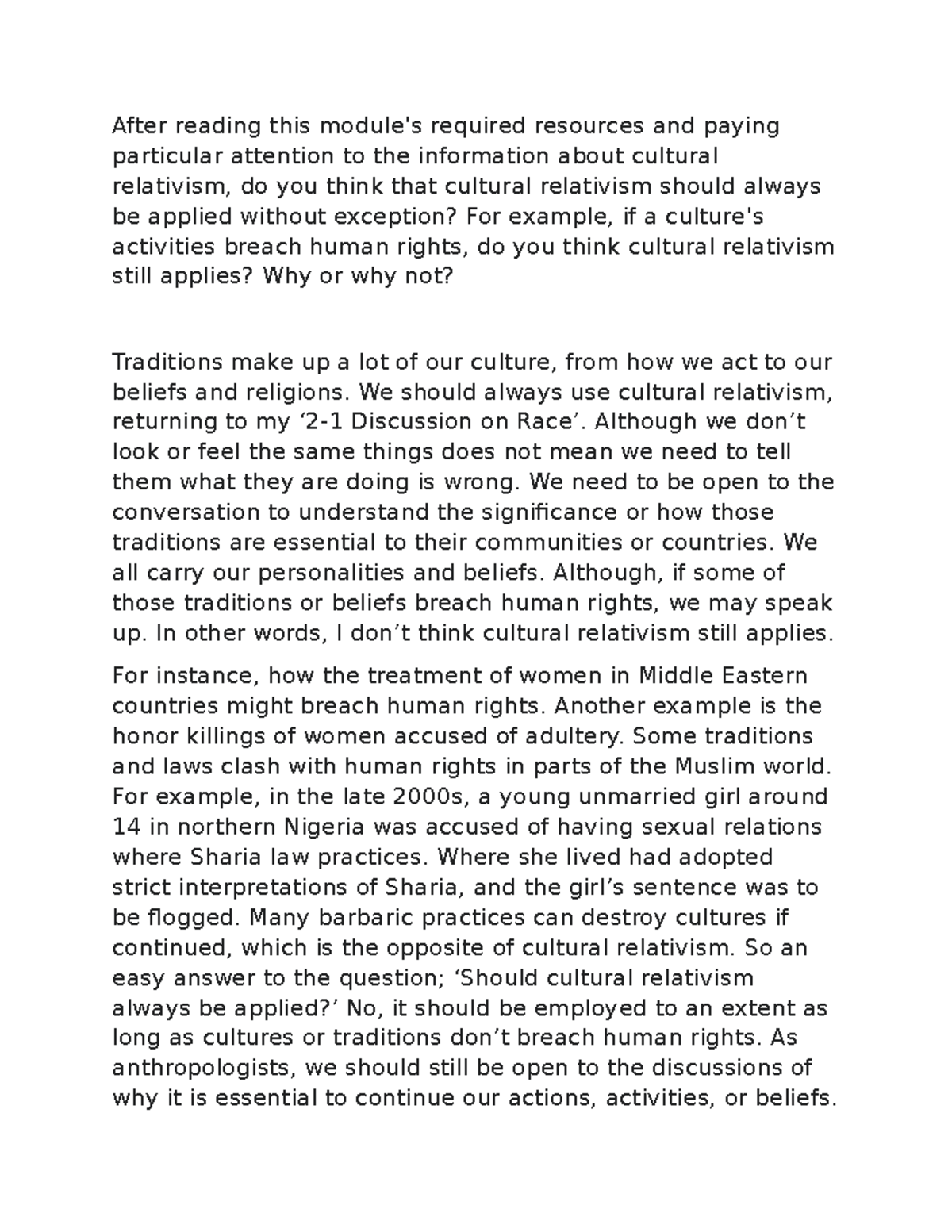 After reading this module's required resources and paying particular attention to the information about cultural relativism, do you think that cultural relativism should always be applied without exception? For example, if a culture's activities breach human rights, do you think cultural relativism still applies? Why or why not?

Traditions make up a lot of our culture, from how we act to our beliefs and religions. We should always use cultural relativism, returning to my '2-1 Discussion on Race'. Although we don't look or feel the same things does not mean we need to tell them what they are doing is wrong. We need to be open to the conversation to understand the significance or how those traditions are essential to their communities or countries. We all carry our personalities and beliefs. Although, if some of those traditions or beliefs breach human rights, we may speak up. In other words, I don't think cultural relativism still applies.

For instance, how the treatment of women in Middle Eastern countries might breach human rights. Another example is the honor killings of women accused of adultery. Some traditions and laws clash with human rights in parts of the Muslim world. For example, in the late 2000s, a young unmarried girl around 14 in northern Nigeria was accused of having sexual relations where Sharia law practices. Where she lived had adopted strict interpretations of Sharia, and the girl's sentence was to be flogged. Many barbaric practices can destroy cultures if continued, which is the opposite of cultural relativism. So an easy answer to the question; 'Should cultural relativism always be applied?' No, it should be employed to an extent as long as cultures or traditions don't breach human rights. As anthropologists, we should still be open to the discussions of why it is essential to continue our actions, activities, or beliefs.